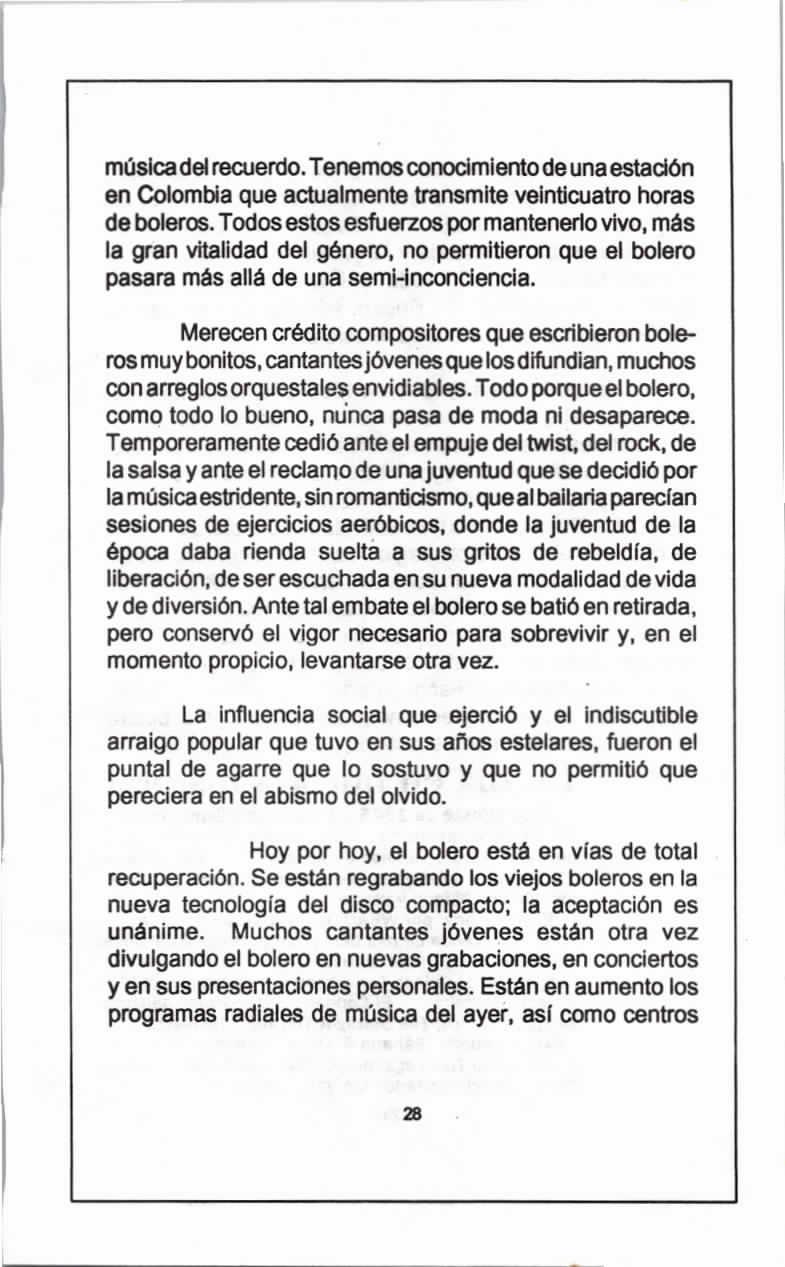 música del recuerdo. Tenemos conocimiento de una estación en Colombia que actualmente transmite veinticuatro horas de boleros. Todos estos esfuerzos por mantenerlo vivo, más la gran vitalidad del género, no permitieron que el bolero pasara más allá de una semi-inconciencia.

Merecen crédito compositores que escribieron boleros muy bonitos, cantantes jóvenes que los difundian, muchos con arreglos orquestales envidiables. Todo porque el bolero, como todo lo bueno, nunca pasa de moda ni desaparece. Temporeramente cedió ante el empuje del twist, del rock, de la salsa y ante el reclamo de una juventud que se decidió por la música estridente, sin romanticismo, que al bailaria parecían sesiones de ejercicios aeróbicos, donde la juventud de la época daba rienda suelta a sus gritos de rebeldía, de liberación, de ser escuchada en su nueva modalidad de vida y de diversión. Ante tal embate el bolero se batió en retirada, pero conservó el vigor necesario para sobrevivir y, en el momento propicio, levantarse otra vez.

La influencia social que ejerció y el indiscutible arraigo popular que tuvo en sus años estelares, fueron el puntal de agarre que lo sostuvo y que no permitió que pereciera en el abismo del olvido.

Hoy por hoy, el bolero está en vías de total recuperación. Se están regrabando los viejos boleros en la nueva tecnología del disco compacto; la aceptación es unánime. Muchos cantantes jóvenes están otra vez divulgando el bolero en nuevas grabaciones, en conciertos y en sus presentaciones personales. Están en aumento los programas radiales de música del ayer, así como centros

28